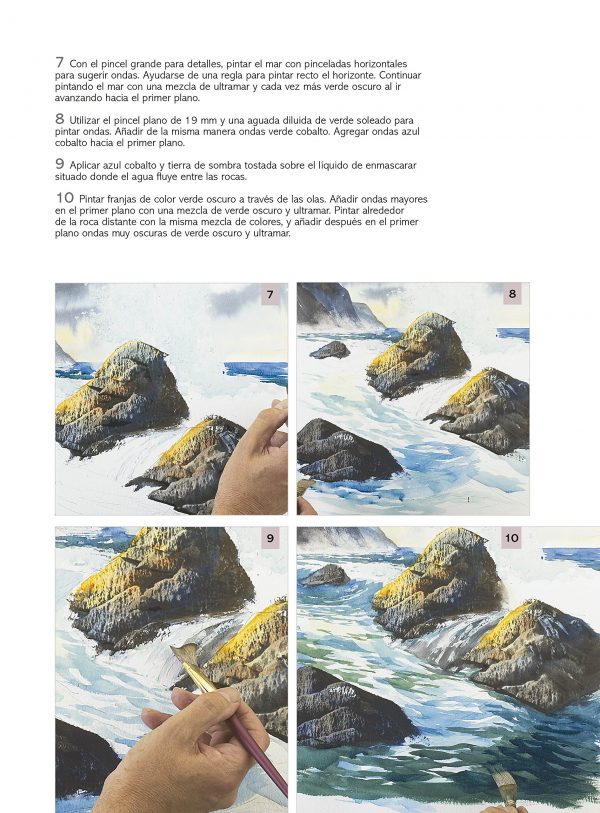 7 Con el pincel grande para detalles, pintar el mar con pinceladas horizontales para sugerir ondas. Ayudarse de una regla para pintar recto el horizonte. Continuar pintando el mar con una mezcla de ultramar y cada vez más verde oscuro al ir avanzando hacia el primer plano.

8 Utilizar el pincel plano de 19 mm y una aguada diluida de verde soleado para pintar ondas. Añadir de la misma manera ondas verde cobalto. Agregar ondas azul cobalto hacia el primer plano.

9 Aplicar azul cobalto y tierra de sombra tostada sobre el líquido de enmascarar situado donde el agua fluye entre las rocas.

10 Pintar franjas de color verde oscuro a través de las olas. Añadir ondas mayores en el primer plano con una mezcla de verde oscuro y ultramar. Pintar alrededor de la roca distante con la misma mezcla de colores, y añadir después en el primer plano ondas muy oscuras de verde oscuro y ultramar.

7

8

9

10